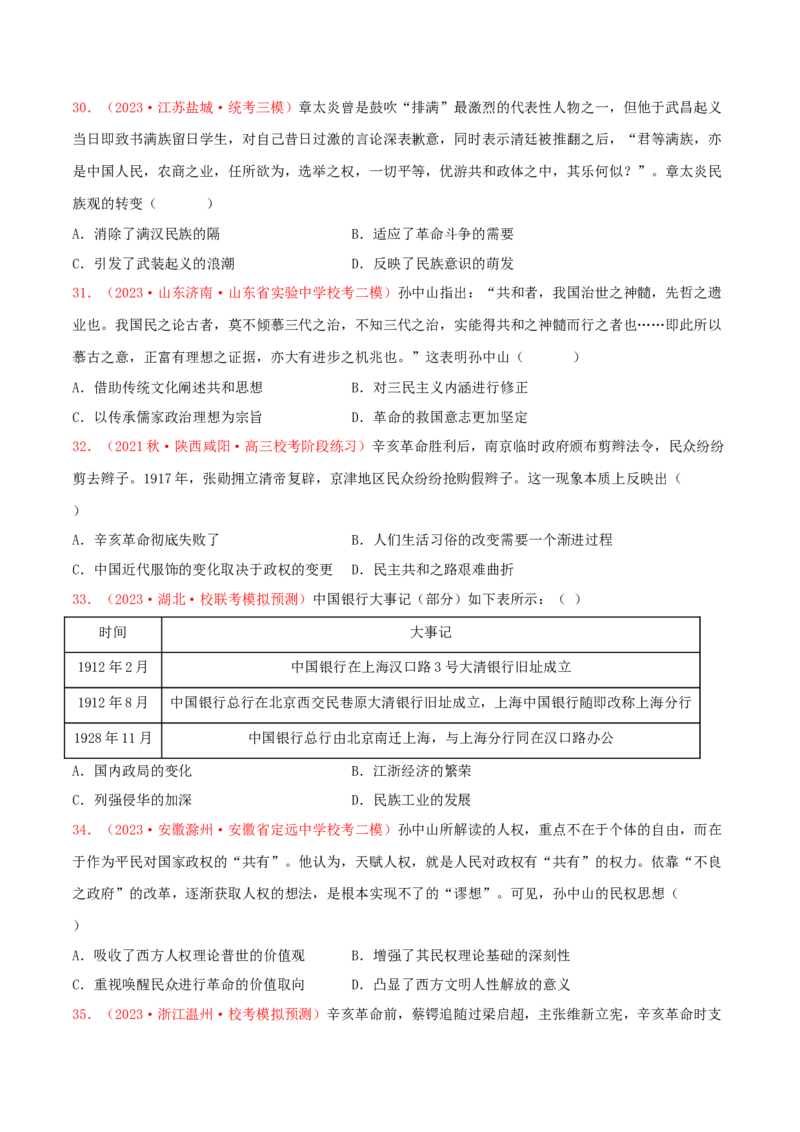 30．（2023·江苏盐城·统考三模）章太炎曾是鼓吹“排满”最激烈的代表性人物之一，但他于武昌起义当日即致书满族留日学生，对自己昔日过激的言论深表歉意，同时表示清廷被推翻之后，“君等满族，亦是中国人民，农商之业，任所欲为，选举之权，一切平等，优游共和政体之中，其乐何似？”。章太炎民族观的转变（　　）

A．消除了满汉民族的隔　　B．适应了革命斗争的需要

C．引发了武装起义的浪潮　　D．反映了民族意识的萌发

31．（2023·山东济南·山东省实验中学校考二模）孙中山指出：“共和者，我国治世之神髓，先哲之遗业也。我国民之论古者，莫不倾慕三代之治，不知三代之治，实能得共和之神髓而行之者也……即此所以慕古之意，正富有理想之证据，亦大有进步之机兆也。”这表明孙中山（　　）

A．借助传统文化阐述共和思想　　B．对三民主义内涵进行修正

C．以传承儒家政治理想为宗旨　　D．革命的救国意志更加坚定

32．（2021秋·陕西咸阳·高三校考阶段练习）辛亥革命胜利后，南京临时政府颁布剪辫法令，民众纷纷剪去辫子。1917年，张勋拥立清帝复辟，京津地区民众纷纷抢购假辫子。这一现象本质上反映出（　　）

A．辛亥革命彻底失败了　　B．人们生活习俗的改变需要一个渐进过程

C．中国近代服饰的变化取决于政权的变更　　D．民主共和之路艰难曲折

33．（2023·湖北·校联考模拟预测）中国银行大事记（部分）如下表所示：（　）

| 时间 | 大事记 |
|---|---|
| 1912年2月 | 中国银行在上海汉口路3号大清银行旧址成立 |
| 1912年8月 | 中国银行总行在北京西交民巷原大清银行旧址成立，上海中国银行随即改称上海分行 |
| 1928年11月 | 中国银行总行由北京南迁上海，与上海分行同在汉口路办公 |

A．国内政局的变化　　B．江浙经济的繁荣

C．列强侵华的加深　　D．民族工业的发展

34．（2023·安徽滁州·安徽省定远中学校考二模）孙中山所解读的人权，重点不在于个体的自由，而在于作为平民对国家政权的“共有”。他认为，天赋人权，就是人民对政权有“共有”的权力。依靠“不良之政府”的改革，逐渐获取人权的想法，是根本实现不了的“谬想”。可见，孙中山的民权思想（　　）

A．吸收了西方人权理论普世的价值观　　B．增强了其民权理论基础的深刻性

C．重视唤醒民众进行革命的价值取向　　D．凸显了西方文明人性解放的意义

35．（2023·浙江温州·校考模拟预测）辛亥革命前，蔡锷追随过梁启超，主张维新立宪，辛亥革命时支